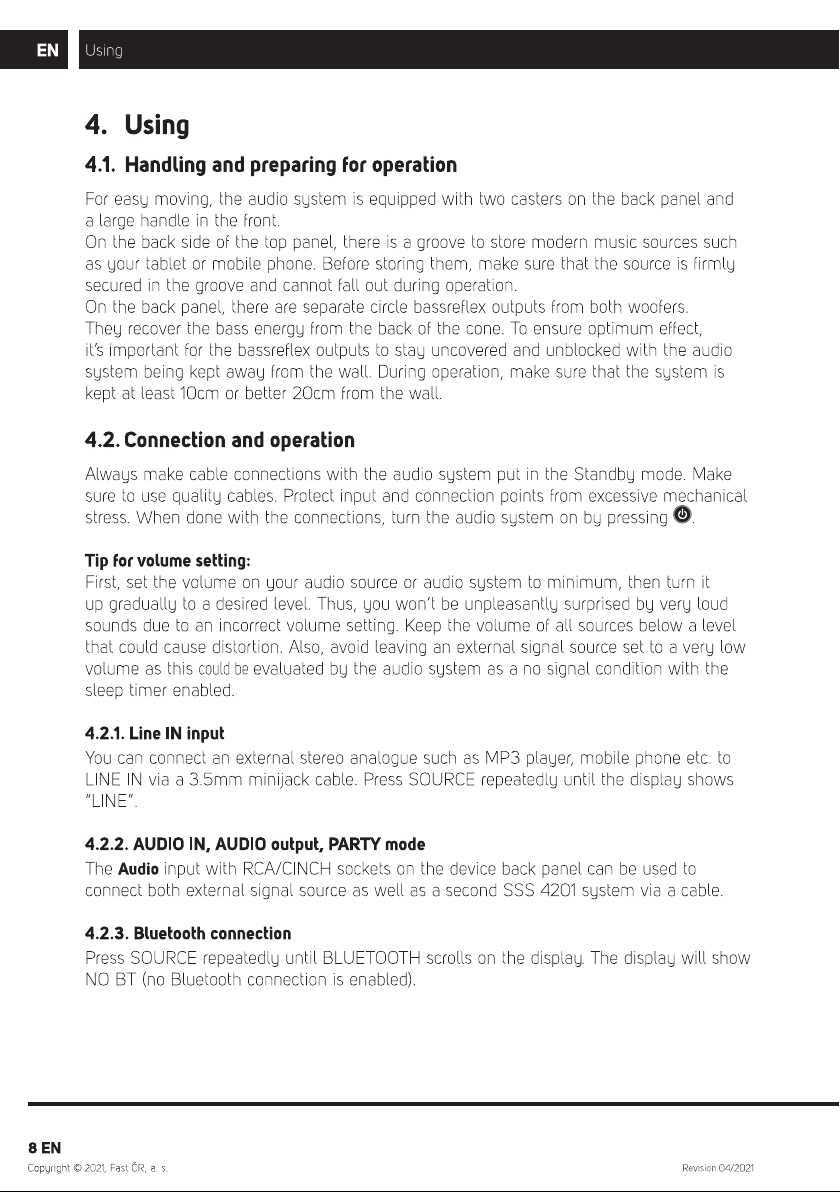 EN Using

4. Using

4.1. Handling and preparing for operation

For easy moving, the audio system is equipped with two casters on the back panel and a large handle in the front.
On the back side of the top panel, there is a groove to store modern music sources such as your tablet or mobile phone. Before storing them, make sure that the source is firmly secured in the groove and cannot fall out during operation.
On the back panel, there are separate circle bassreflex outputs from both woofers. They recover the bass energy from the back of the cone. To ensure optimum effect, it's important for the bassreflex outputs to stay uncovered and unblocked with the audio system being kept away from the wall. During operation, make sure that the system is kept at least 10cm or better 20cm from the wall.

4.2. Connection and operation

Always make cable connections with the audio system put in the Standby mode. Make sure to use quality cables. Protect input and connection points from excessive mechanical stress. When done with the connections, turn the audio system on by pressing .

Tip for volume setting:
First, set the volume on your audio source or audio system to minimum, then turn it up gradually to a desired level. Thus, you won't be unpleasantly surprised by very loud sounds due to an incorrect volume setting. Keep the volume of all sources below a level that could cause distortion. Also, avoid leaving an external signal source set to a very low volume as this could be evaluated by the audio system as a no signal condition with the sleep timer enabled.

4.2.1. Line IN input
You can connect an external stereo analogue such as MP3 player, mobile phone etc. to LINE IN via a 3.5mm minijack cable. Press SOURCE repeatedly until the display shows "LINE".

4.2.2. AUDIO IN, AUDIO output, PARTY mode
The Audio input with RCA/CINCH sockets on the device back panel can be used to connect both external signal source as well as a second SSS 4201 system via a cable.

4.2.3. Bluetooth connection
Press SOURCE repeatedly until BLUETOOTH scrolls on the display. The display will show NO BT (no Bluetooth connection is enabled).

8 EN
Copyright © 2021, Fast ČR, a. s.
Revision 04/2021